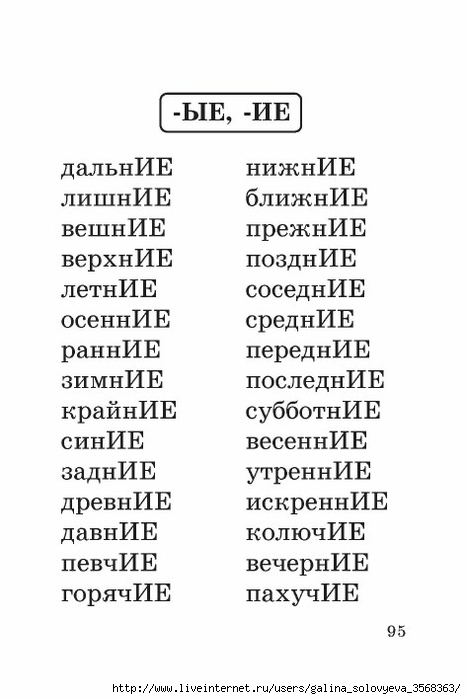 -ЫЕ, -ИЕ

дальнИЕ
лишнИЕ
вешнИЕ
верхнИЕ
летнИЕ
осеннИЕ
раннИЕ
зимнИЕ
крайнИЕ
синИЕ
заднИЕ
древнИЕ
давнИЕ
певчИЕ
горячИЕ

нижнИЕ
ближнИЕ
прежнИЕ
позднИЕ
соседнИЕ
среднИЕ
переднИЕ
последнИЕ
субботнИЕ
весеннИЕ
утреннИЕ
искреннИЕ
колючИЕ
вечернИЕ
пахучИЕ

95

http://www.liveinternet.ru/users/galina_solovyeva_3568363/